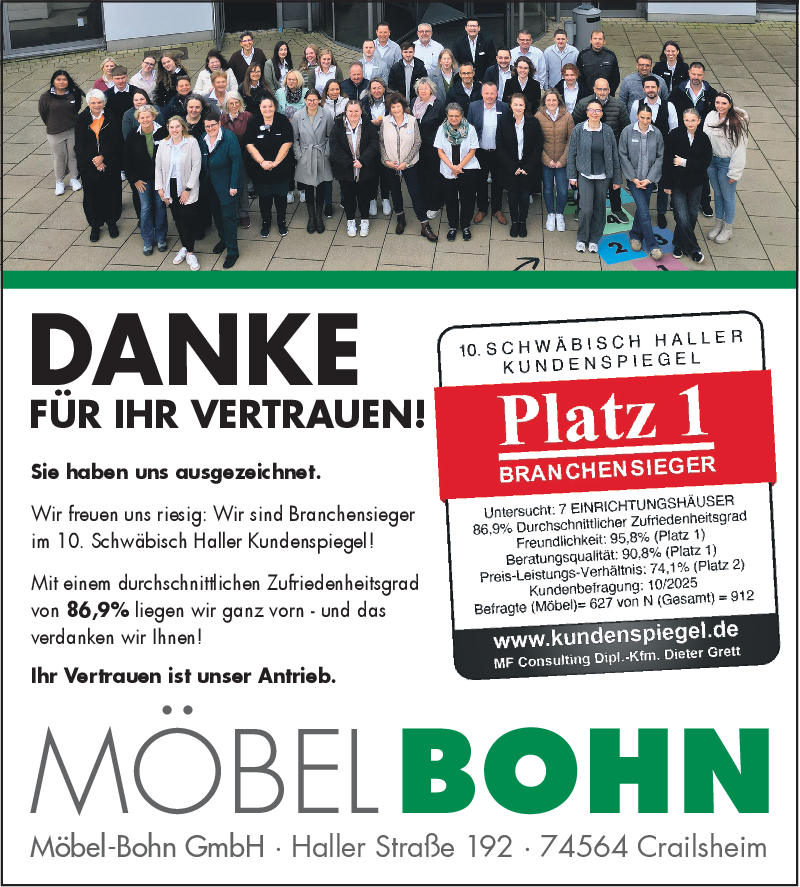 DANKE
FÜR IHR VERTRAUEN!

Sie haben uns ausgezeichnet.

Wir freuen uns riesig: Wir sind Branchensieger im 10. Schwäbisch Haller Kundenspiegel!

Mit einem durchschnittlichen Zufriedenheitsgrad von 86,9% liegen wir ganz vorn - und das verdanken wir Ihnen!

Ihr Vertrauen ist unser Antrieb.

10. SCHWÄBISCH HALLER KUNDENSPIEGEL

Platz 1

BRANCHENSIEGER

Untersucht: 7 EINRICHTUNGSHÄUSER
86,9% Durchschnittlicher Zufriedenheitsgrad
Freundlichkeit: 95,8% (Platz 1)
Beratungsqualität: 90,8% (Platz 1)
Preis-Leistungs-Verhältnis: 74,1% (Platz 2)
Kundenbefragung: 10/2025
Befragte (Möbel)= 627 von N (Gesamt) = 912

www.kundenspiegel.de
MF Consulting Dipl.-Kfm. Dieter Grett

MÖBEL BOHN

Möbel-Bohn GmbH · Haller Straße 192 · 74564 Crailsheim